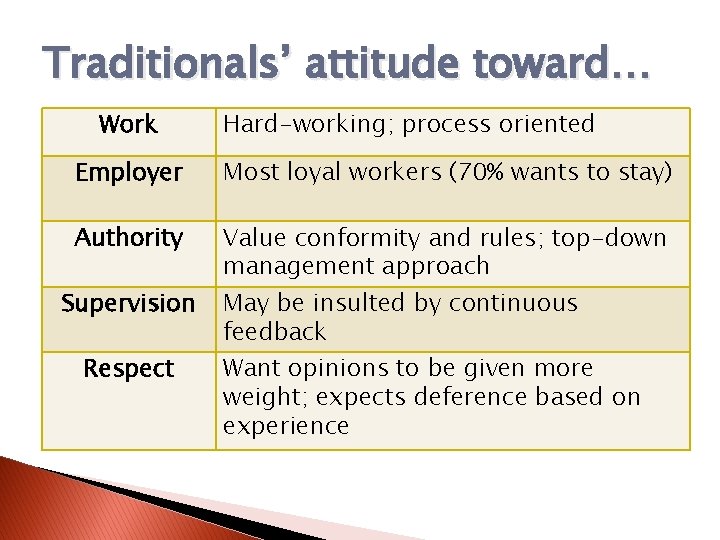 Traditionals' attitude toward…

| Work | Hard-working; process oriented |
|---|---|
| Employer | Most loyal workers (70% wants to stay) |
| Authority | Value conformity and rules; top-down management approach |
| Supervision | May be insulted by continuous feedback |
| Respect | Want opinions to be given more weight; expects deference based on experience |